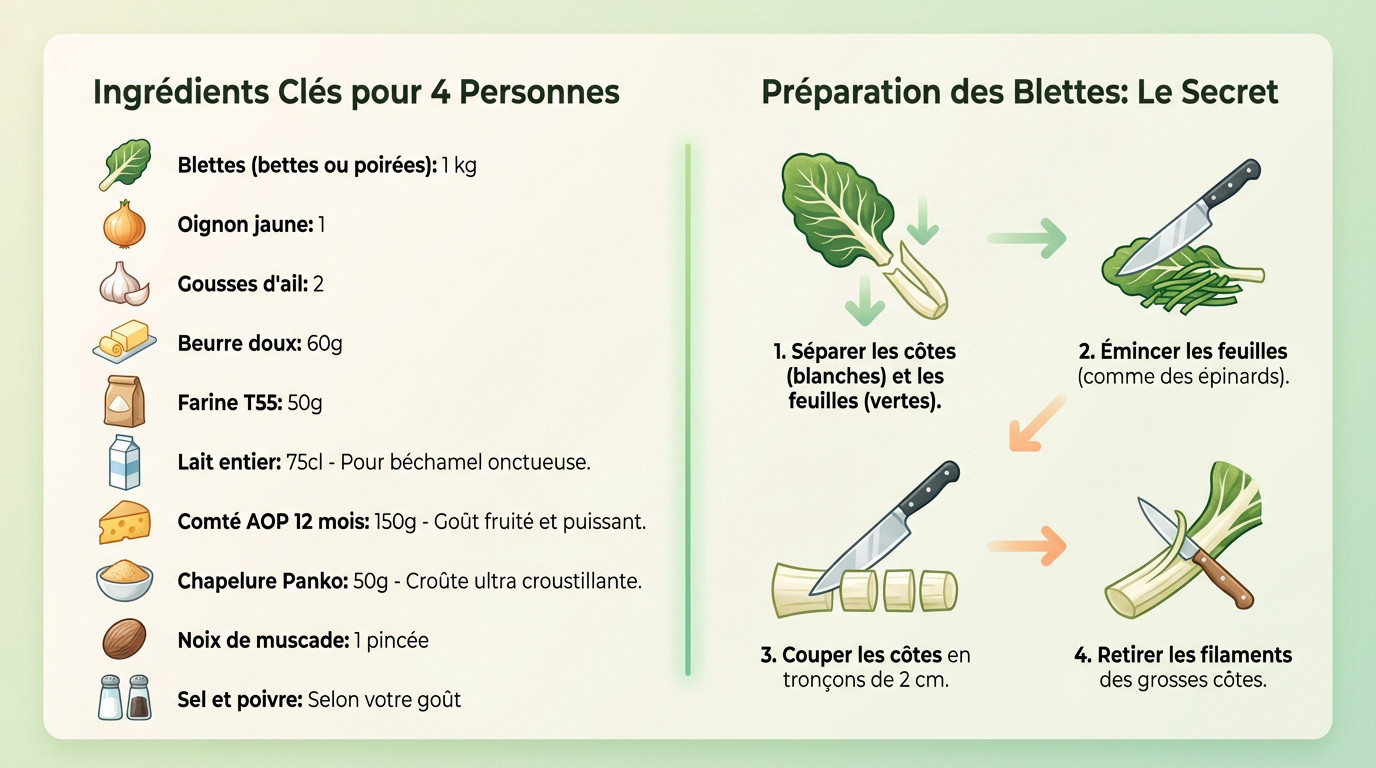 Ingrédients Clés pour 4 Personnes

Blettes (bettes ou poirées): 1 kg

Oignon jaune: 1

Gousses d'ail: 2

Beurre doux: 60g

Farine T55: 50g

Lait entier: 75cl - Pour béchamel onctueuse.

Comté AOP 12 mois: 150g - Goût fruité et puissant.

Chapelure Panko: 50g - Croûte ultra croustillante.

Noix de muscade: 1 pincée

Sel et poivre: Selon votre goût

Préparation des Blettes: Le Secret

1. Séparer les côtes (blanches) et les feuilles (vertes).

2. Émincer les feuilles (comme des épinards).

3. Couper les côtes en tronçons de 2 cm.

4. Retirer les filaments des grosses côtes.